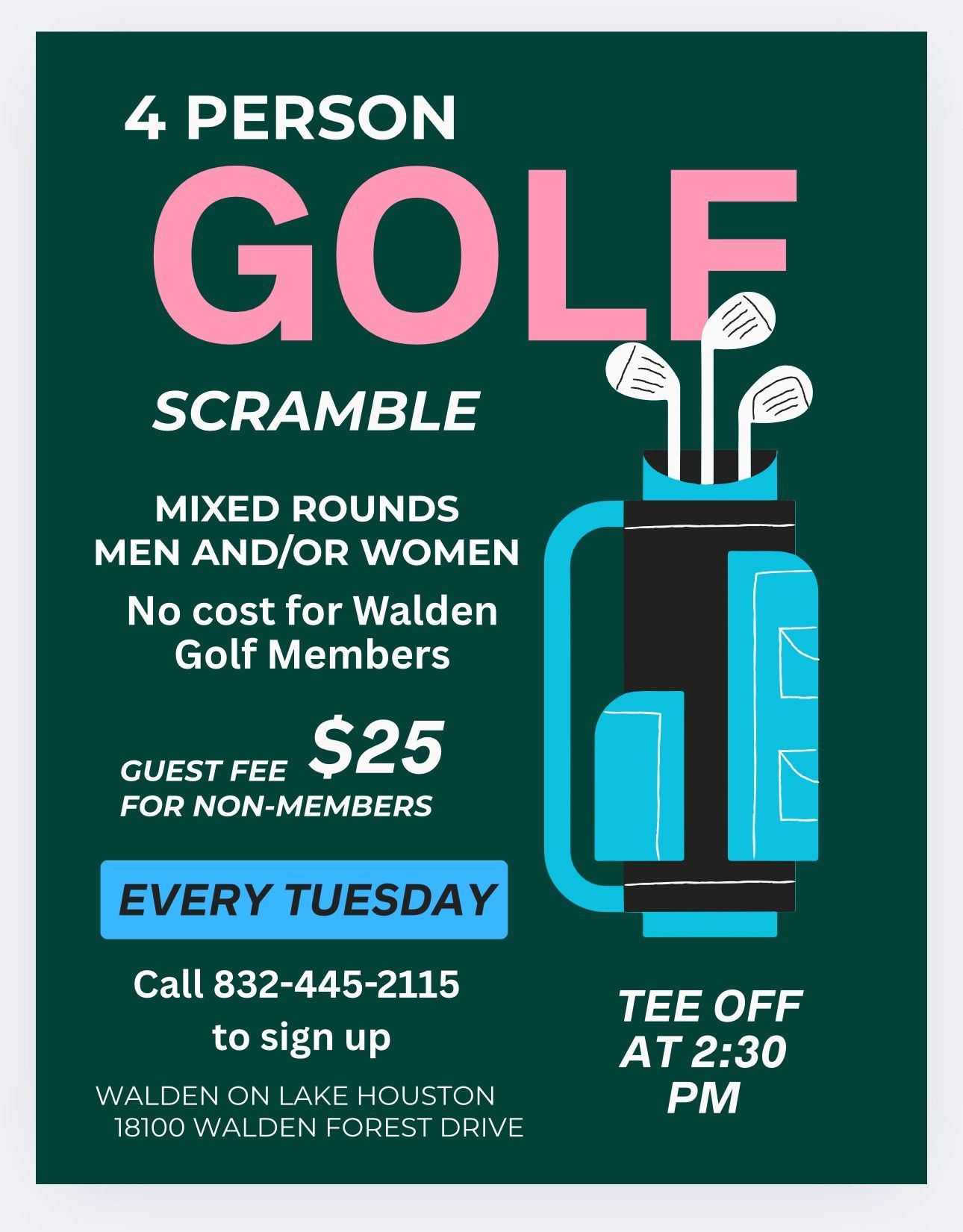 4 PERSON

GOLF

SCRAMBLE

MIXED ROUNDS
MEN AND/OR WOMEN

No cost for Walden Golf Members

GUEST FEE $25
FOR NON-MEMBERS

EVERY TUESDAY

Call 832-445-2115
to sign up

WALDEN ON LAKE HOUSTON
18100 WALDEN FOREST DRIVE

TEE OFF
AT 2:30
PM